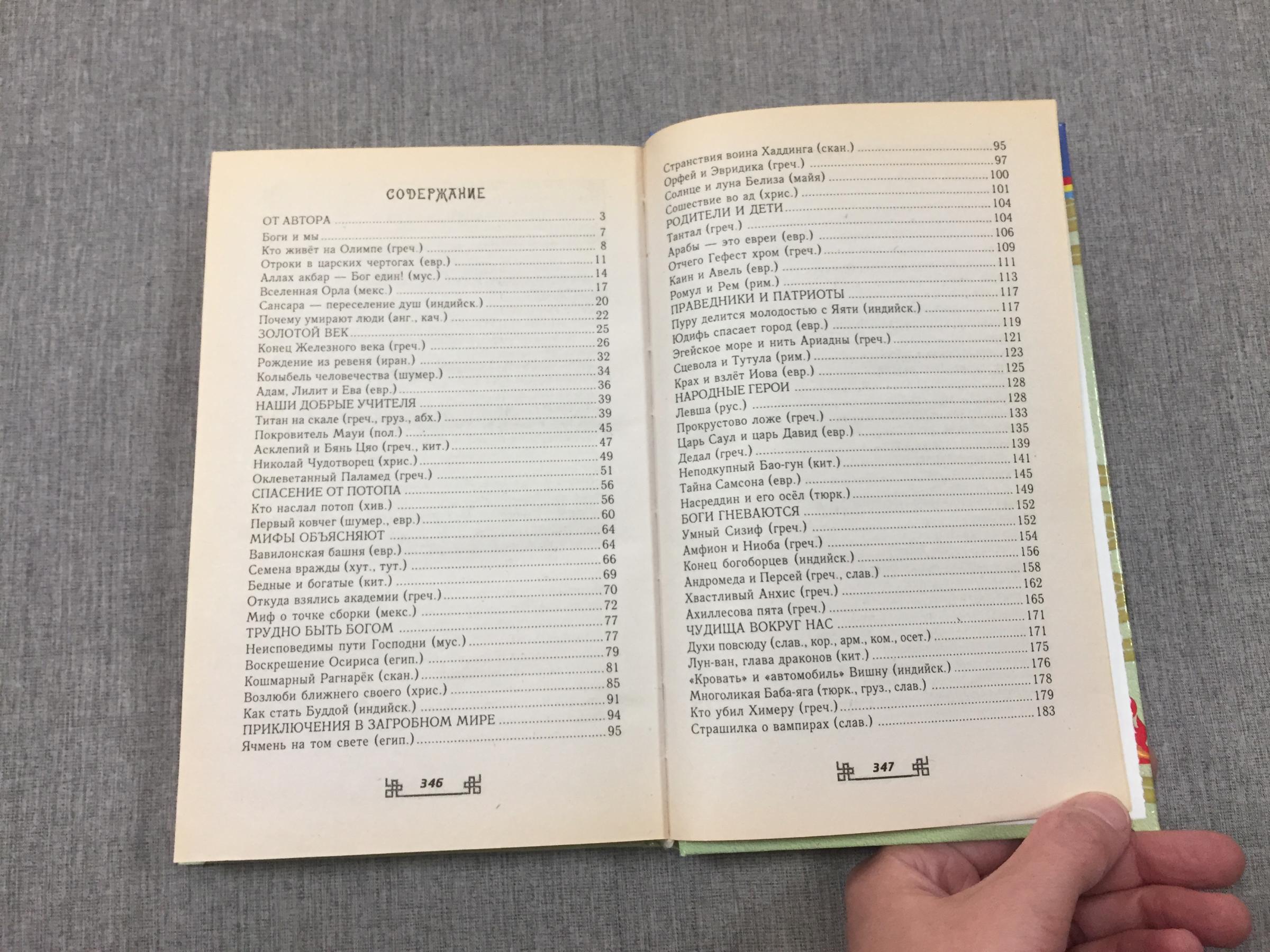 СОДЕРЖАНИЕ

ОТ АВТОРА 3
Боги и мы 7
Кто живёт на Олимпе (греч.) 8
Отроки в царских чертогах (евр.) 11
Аллах акбар — Бог един! (мус.) 14
Вселенная Орла (мекс.) 17
Сансара — переселение душ (индийск.) 20
Почему умирают люди (анг., кач.) 22
ЗОЛОТОЙ ВЕК 25
Конец Железного века (греч.) 26
Рождение из ревеня (иран.) 32
Колыбель человечества (шумер.) 34
Адам, Лилит и Ева (евр.) 36
НАШИ ДОБРЫЕ УЧИТЕЛЯ 39
Титан на скале (греч., груз., абх.) 39
Покровитель Мауи (пол.) 45
Асклепий и Бянь Цяо (греч., кит.) 47
Николай Чудотворец (хрис.) 49
Оклеветанный Паламед (греч.) 51
СПАСЕНИЕ ОТ ПОТОПА 56
Кто наслал потоп (хив.) 56
Первый ковчег (шумер., евр.) 60
МИФЫ ОБЪЯСНЯЮТ 64
Вавилонская башня (евр.) 64
Семена вражды (хут., тут.) 66
Бедные и богатые (кит.) 69
Откуда взялись академии (греч.) 70
Миф о точке сборки (мекс.) 72
ТРУДНО БЫТЬ БОГОМ 77
Неисповедимы пути Господни (мус.) 77
Воскрешение Осириса (егип.) 79
Кошмарный Рагнарёк (скан.) 81
Возлюби ближнего своего (хрис.) 85
Как стать Буддой (индийск.) 91
ПРИКЛЮЧЕНИЯ В ЗАГРОБНОМ МИРЕ 94
Ячмень на том свете (егип.) 95

346

Странствия воина Хаддинга (скан.) 95
Орфей и Эвридика (греч.) 97
Солнце и луна Белиза (майя) 100
Сошествие во ад (хрис.) 101
РОДИТЕЛИ И ДЕТИ 104
Тантал (греч.) 104
Арабы — это евреи (евр.) 106
Отчего Гефест хром (греч.) 109
Каин и Авель (евр.) 111
Ромул и Рем (рим.) 113
ПРАВЕДНИКИ И ПАТРИОТЫ 117
Пуру делится молодостью с Яяти (индийск.) 117
Юдифь спасает город (евр.) 119
Эгейское море и нить Ариадны (греч.) 121
Сцевола и Тутула (рим.) 123
Крах и взлёт Иова (евр.) 125
НАРОДНЫЕ ГЕРОИ 128
Левша (рус.) 128
Прокрустово ложе (греч.) 133
Царь Саул и царь Давид (евр.) 135
Дедал (греч.) 139
Неподкупный Бао-гун (кит.) 141
Тайна Самсона (евр.) 145
Насреддин и его осёл (тюрк.) 149
БОГИ ГНЕВАЮТСЯ 152
Умный Сизиф (греч.) 152
Амфион и Ниоба (греч.) 154
Конец богоборцев (индийск.) 156
Андромеда и Персей (греч., слав.) 158
Хвастливый Анхис (греч.) 162
Ахиллесова пята (греч.) 165
ЧУДИЩА ВОКРУГ НАС 171
Духи повсюду (слав., кор., арм., ком., осет.) 171
Лун-ван, глава драконов (кит.) 175
«Кровать» и «автомобиль» Вишну (индийск.) 176
Многоликая Баба-яга (тюрк., груз., слав.) 178
Кто убил Химеру (греч.) 179
Страшилка о вампирах (слав.) 183

347